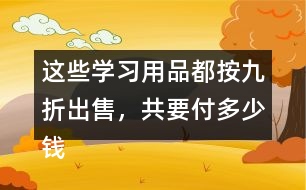 这些学习用品都按九折出售，共要付多少钱